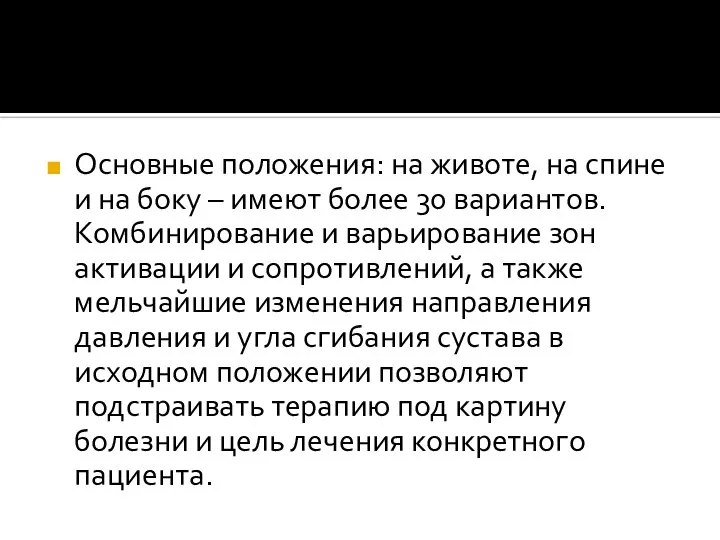 Основные положения: на животе, на спине и на боку – имеют более 30 вариантов. Комбинирование и варьирование зон активации и сопротивлений, а также мельчайшие изменения направления давления и угла сгибания сустава в исходном положении позволяют подстраивать терапию под картину болезни и цель лечения конкретного пациента.